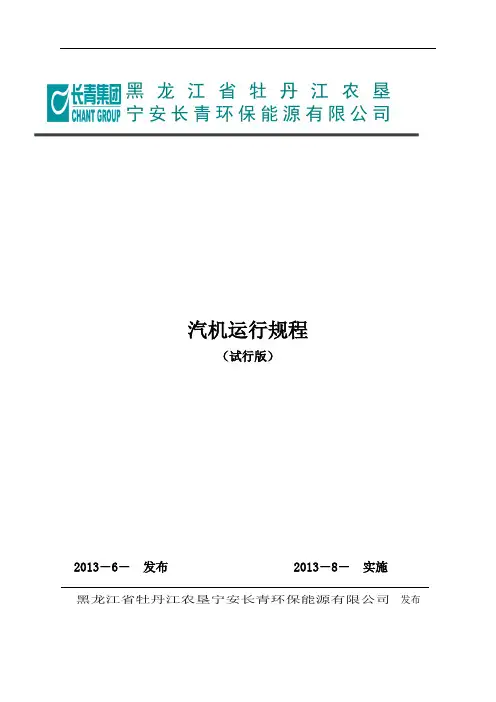 长青集团
CHANT GROUP
黑龙江省牡丹江农垦
宁安长青环保能源有限公司

汽机运行规程
（试行版）

2013－6－ 发布 2013－8－ 实施

黑龙江省牡丹江农垦宁安长青环保能源有限公司 发布